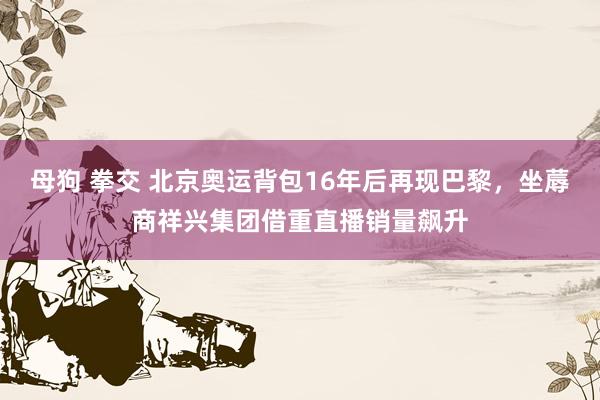 母狗 拳交 北京奥运背包16年后再现巴黎，坐蓐商祥兴集团借重直播销量飙升